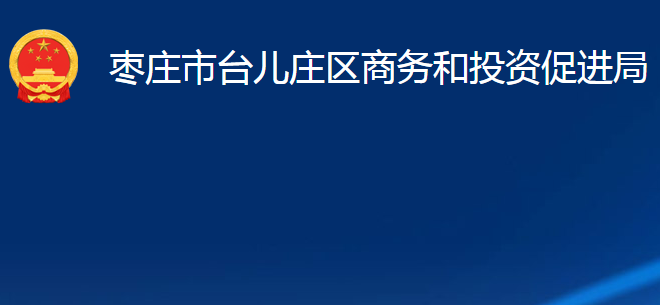 枣庄市台儿庄区商务和投资促进局